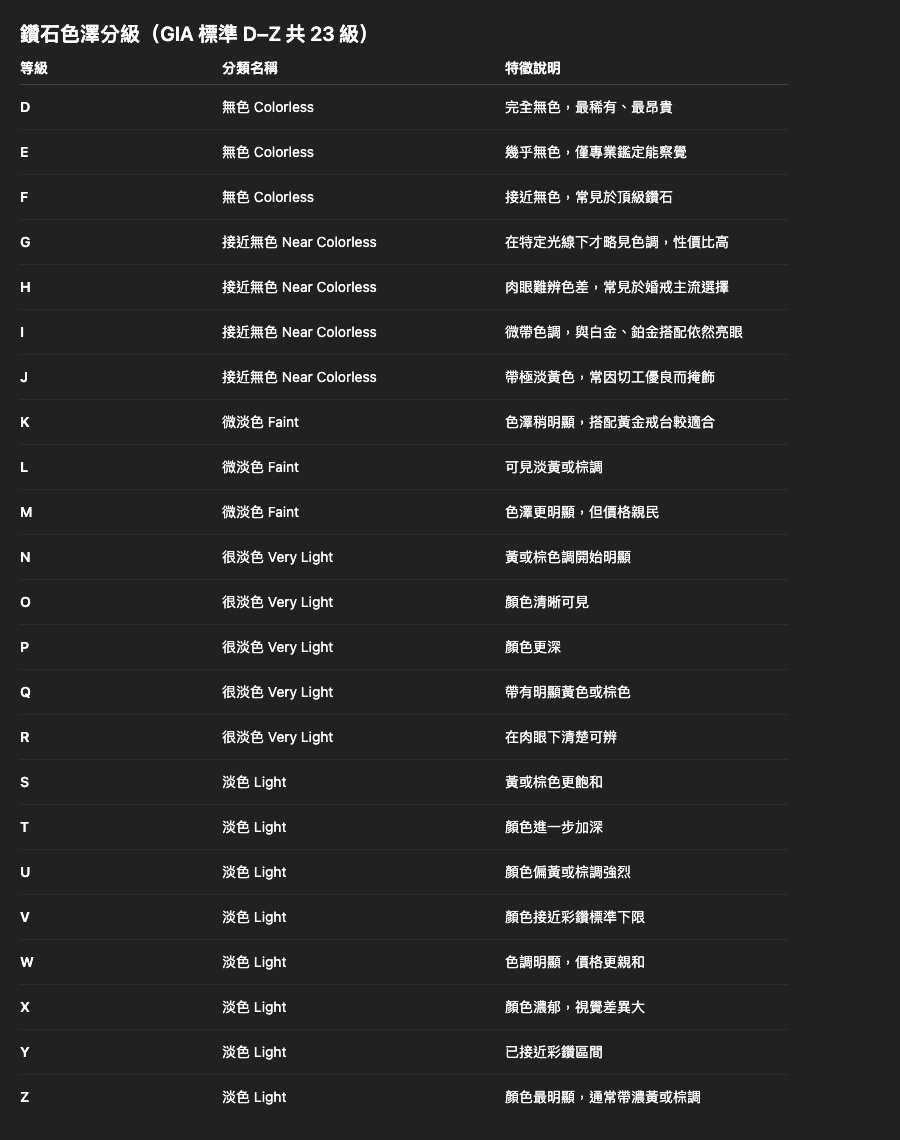 鑽石色澤分級（GIA 標準 D–Z 共 23 級）

| 等級 | 分類名稱 | 特徵說明 |
|---|---|---|
| D | 無色 Colorless | 完全無色，最稀有、最昂貴 |
| E | 無色 Colorless | 幾乎無色，僅專業鑑定能察覺 |
| F | 無色 Colorless | 接近無色，常見於頂級鑽石 |
| G | 接近無色 Near Colorless | 在特定光線下才略見色調，性價比高 |
| H | 接近無色 Near Colorless | 肉眼難辨色差，常見於婚戒主流選擇 |
| I | 接近無色 Near Colorless | 微帶色調，與白金、鉑金搭配依然亮眼 |
| J | 接近無色 Near Colorless | 帶極淡黃色，常因切工優良而掩飾 |
| K | 微淡色 Faint | 色澤稍明顯，搭配黃金戒台較適合 |
| L | 微淡色 Faint | 可見淡黃或棕調 |
| M | 微淡色 Faint | 色澤更明顯，但價格親民 |
| N | 很淡色 Very Light | 黃或棕色調開始明顯 |
| O | 很淡色 Very Light | 顏色清晰可見 |
| P | 很淡色 Very Light | 顏色更深 |
| Q | 很淡色 Very Light | 帶有明顯黃色或棕色 |
| R | 很淡色 Very Light | 在肉眼下清楚可辨 |
| S | 淡色 Light | 黃或棕色更飽和 |
| T | 淡色 Light | 顏色進一步加深 |
| U | 淡色 Light | 顏色偏黃或棕調強烈 |
| V | 淡色 Light | 顏色接近彩鑽標準下限 |
| W | 淡色 Light | 色調明顯，價格更親和 |
| X | 淡色 Light | 顏色濃郁，視覺差異大 |
| Y | 淡色 Light | 已接近彩鑽區間 |
| Z | 淡色 Light | 顏色最明顯，通常帶濃黃或棕調 |